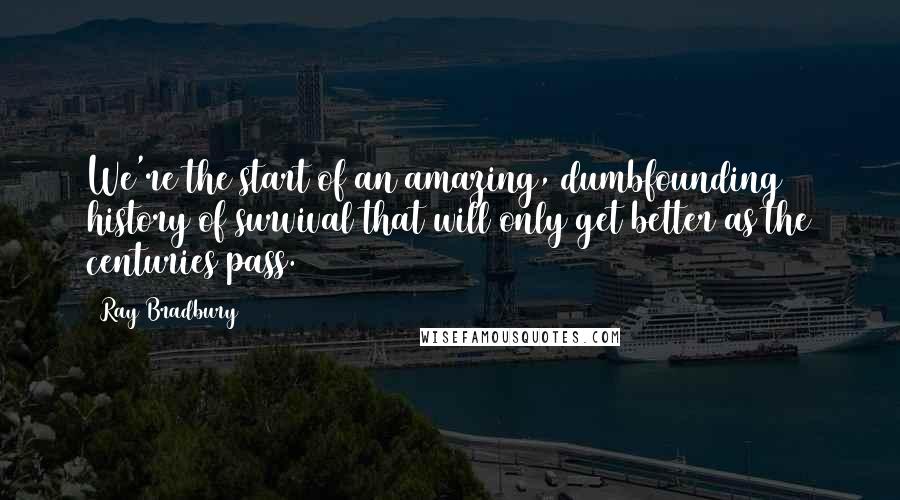 We're the start of an amazing, dumbfounding history of survival that will only get better as the centuries pass.

Ray Bradbury

WISEFAMOUSQUOTES.COM